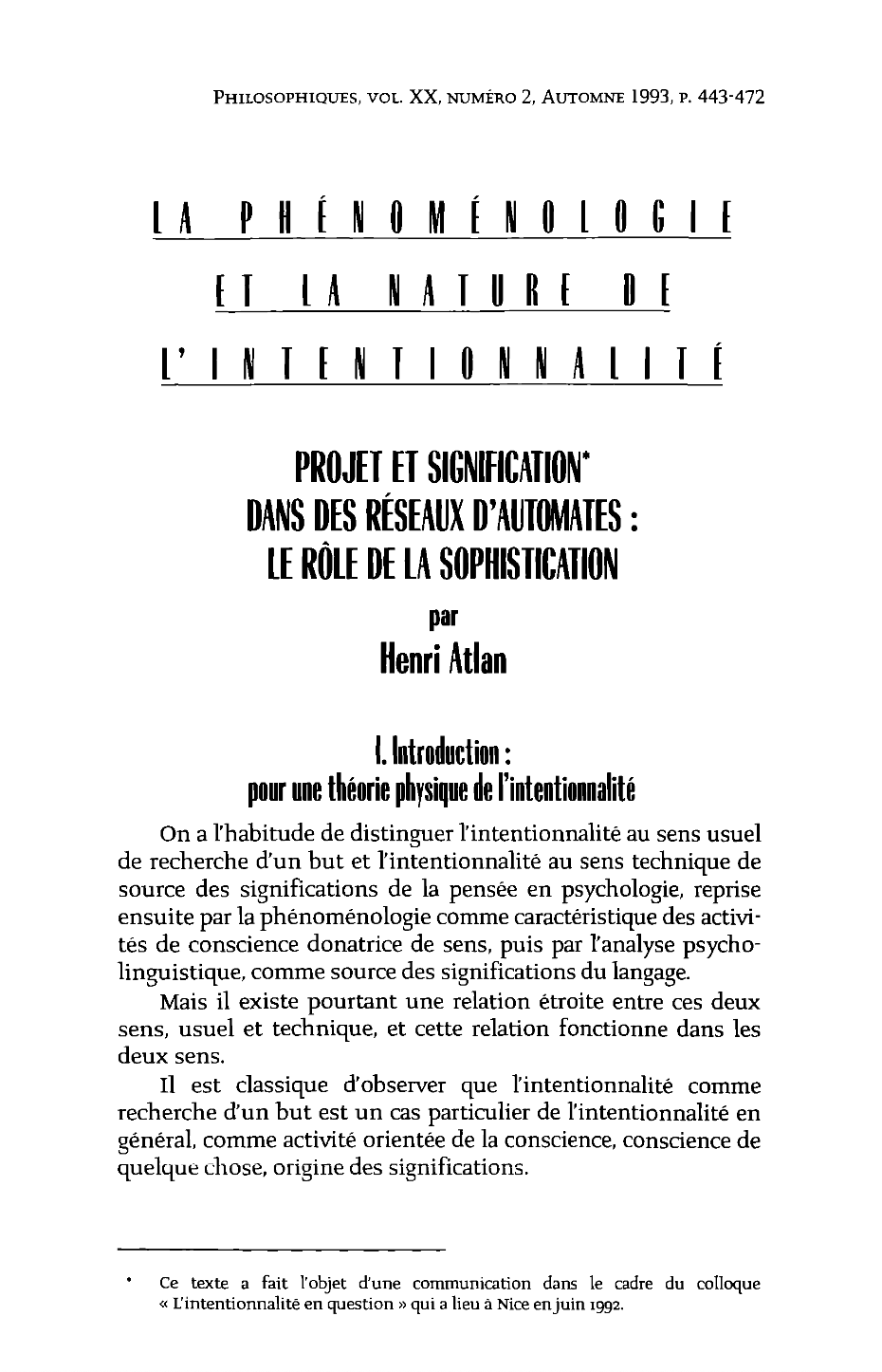 PHILOSOPHIQUES, VOL. XX, NUMÉRO 2, AUTOMNE 1993, P. 443-472

LA PHÉNOMÉNOLOGIE
ET LA NATURE DE
L'INTENTIONNALITÉ

PROJET ET SIGNIFICATION*
DANS DES RÉSEAUX D'AUTOMATES :
LE RÔLE DE LA SOPHISTICATION

par
Henri Atlan

I. Introduction :
pour une théorie physique de l'intentionnalité

On a l'habitude de distinguer l'intentionnalité au sens usuel de recherche d'un but et l'intentionnalité au sens technique de source des significations de la pensée en psychologie, reprise ensuite par la phénoménologie comme caractéristique des activités de conscience donatrice de sens, puis par l'analyse psycholinguistique, comme source des significations du langage.

Mais il existe pourtant une relation étroite entre ces deux sens, usuel et technique, et cette relation fonctionne dans les deux sens.

Il est classique d'observer que l'intentionnalité comme recherche d'un but est un cas particulier de l'intentionnalité en général, comme activité orientée de la conscience, conscience de quelque chose, origine des significations.

* Ce texte a fait l'objet d'une communication dans le cadre du colloque « L'intentionnalité en question » qui a lieu à Nice en juin 1992.